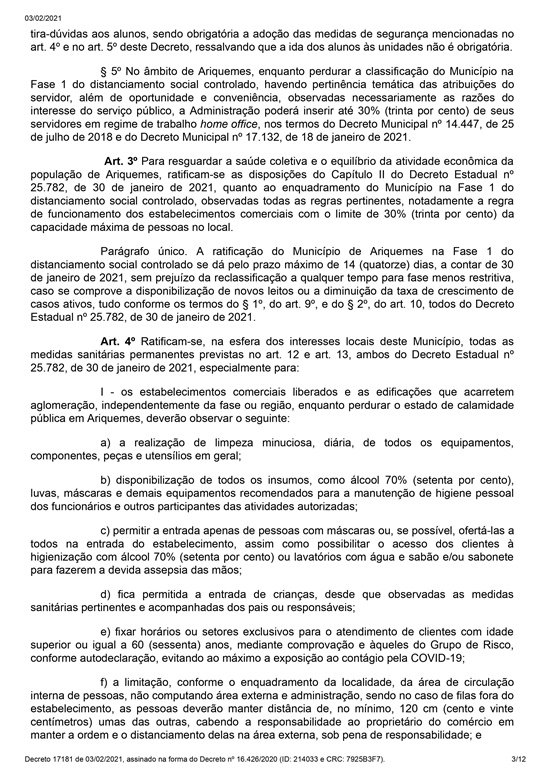 03/02/2021

tira-dúvidas aos alunos, sendo obrigatória a adoção das medidas de segurança mencionadas no art. 4º e no art. 5º deste Decreto, ressalvando que a ida dos alunos às unidades não é obrigatória.

§ 5º No âmbito de Ariquemes, enquanto perdurar a classificação do Município na Fase 1 do distanciamento social controlado, havendo pertinência temática das atribuições do servidor, além de oportunidade e conveniência, observadas necessariamente as razões do interesse do serviço público, a Administração poderá inserir até 30% (trinta por cento) de seus servidores em regime de trabalho home office, nos termos do Decreto Municipal nº 14.447, de 25 de julho de 2018 e do Decreto Municipal nº 17.132, de 18 de janeiro de 2021.

Art. 3º Para resguardar a saúde coletiva e o equilíbrio da atividade econômica da população de Ariquemes, ratificam-se as disposições do Capítulo II do Decreto Estadual nº 25.782, de 30 de janeiro de 2021, quanto ao enquadramento do Município na Fase 1 do distanciamento social controlado, observadas todas as regras pertinentes, notadamente a regra de funcionamento dos estabelecimentos comerciais com o limite de 30% (trinta por cento) da capacidade máxima de pessoas no local.

Parágrafo único. A ratificação do Município de Ariquemes na Fase 1 do distanciamento social controlado se dá pelo prazo máximo de 14 (quatorze) dias, a contar de 30 de janeiro de 2021, sem prejuízo da reclassificação a qualquer tempo para fase menos restritiva, caso se comprove a disponibilização de novos leitos ou a diminuição da taxa de crescimento de casos ativos, tudo conforme os termos do § 1º, do art. 9º, e do § 2º, do art. 10, todos do Decreto Estadual nº 25.782, de 30 de janeiro de 2021.

Art. 4º Ratificam-se, na esfera dos interesses locais deste Município, todas as medidas sanitárias permanentes previstas no art. 12 e art. 13, ambos do Decreto Estadual nº 25.782, de 30 de janeiro de 2021, especialmente para:

I - os estabelecimentos comerciais liberados e as edificações que acarretem aglomeração, independentemente da fase ou região, enquanto perdurar o estado de calamidade pública em Ariquemes, deverão observar o seguinte:

a) a realização de limpeza minuciosa, diária, de todos os equipamentos, componentes, peças e utensílios em geral;

b) disponibilização de todos os insumos, como álcool 70% (setenta por cento), luvas, máscaras e demais equipamentos recomendados para a manutenção de higiene pessoal dos funcionários e outros participantes das atividades autorizadas;

c) permitir a entrada apenas de pessoas com máscaras ou, se possível, ofertá-las a todos na entrada do estabelecimento, assim como possibilitar o acesso dos clientes à higienização com álcool 70% (setenta por cento) ou lavatórios com água e sabão e/ou sabonete para fazerem a devida assepsia das mãos;

d) fica permitida a entrada de crianças, desde que observadas as medidas sanitárias pertinentes e acompanhadas dos pais ou responsáveis;

e) fixar horários ou setores exclusivos para o atendimento de clientes com idade superior ou igual a 60 (sessenta) anos, mediante comprovação e àqueles do Grupo de Risco, conforme autodeclaração, evitando ao máximo a exposição ao contágio pela COVID-19;

f) a limitação, conforme o enquadramento da localidade, da área de circulação interna de pessoas, não computando área externa e administração, sendo no caso de filas fora do estabelecimento, as pessoas deverão manter distância de, no mínimo, 120 cm (cento e vinte centímetros) umas das outras, cabendo a responsabilidade ao proprietário do comércio em manter a ordem e o distanciamento delas na área externa, sob pena de responsabilidade; e

Decreto 17181 de 03/02/2021, assinado na forma do Decreto nº 16.426/2020 (ID: 214033 e CRC: 7925B3F7). 3/12